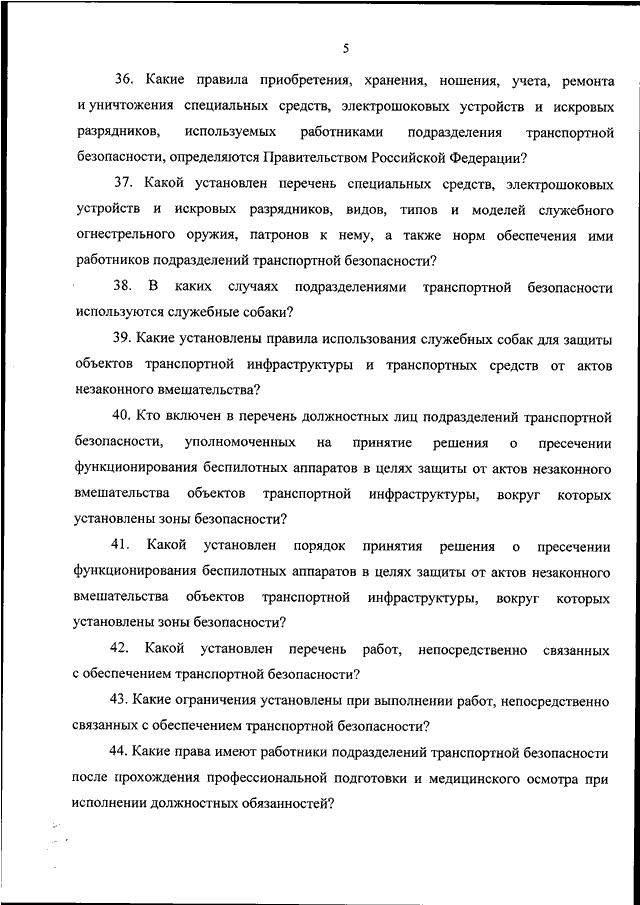 5

36. Какие правила приобретения, хранения, ношения, учета, ремонта и уничтожения специальных средств, электрошоковых устройств и искровых разрядников, используемых работниками подразделения транспортной безопасности, определяются Правительством Российской Федерации?

37. Какой установлен перечень специальных средств, электрошоковых устройств и искровых разрядников, видов, типов и моделей служебного огнестрельного оружия, патронов к нему, а также норм обеспечения ими работников подразделений транспортной безопасности?

38. В каких случаях подразделениями транспортной безопасности используются служебные собаки?

39. Какие установлены правила использования служебных собак для защиты объектов транспортной инфраструктуры и транспортных средств от актов незаконного вмешательства?

40. Кто включен в перечень должностных лиц подразделений транспортной безопасности, уполномоченных на принятие решения о пресечении функционирования беспилотных аппаратов в целях защиты от актов незаконного вмешательства объектов транспортной инфраструктуры, вокруг которых установлены зоны безопасности?

41. Какой установлен порядок принятия решения о пресечении функционирования беспилотных аппаратов в целях защиты от актов незаконного вмешательства объектов транспортной инфраструктуры, вокруг которых установлены зоны безопасности?

42. Какой установлен перечень работ, непосредственно связанных с обеспечением транспортной безопасности?

43. Какие ограничения установлены при выполнении работ, непосредственно связанных с обеспечением транспортной безопасности?

44. Какие права имеют работники подразделений транспортной безопасности после прохождения профессиональной подготовки и медицинского осмотра при исполнении должностных обязанностей?